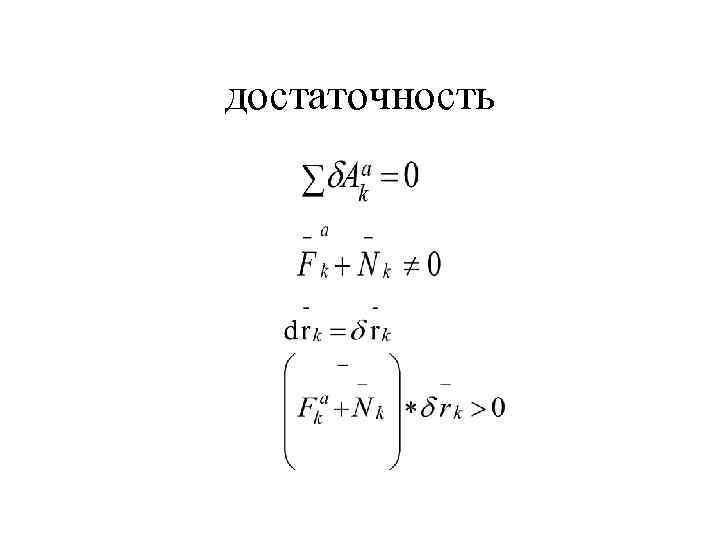 достаточность

$\sum \delta A_k^a = 0$

$\bar{F}_k^a + \bar{N}_k \neq 0$

$d\bar{r}_k = \delta \bar{r}_k$

$\left( \bar{F}_k^a + \bar{N}_k \right) * \delta \bar{r}_k > 0$